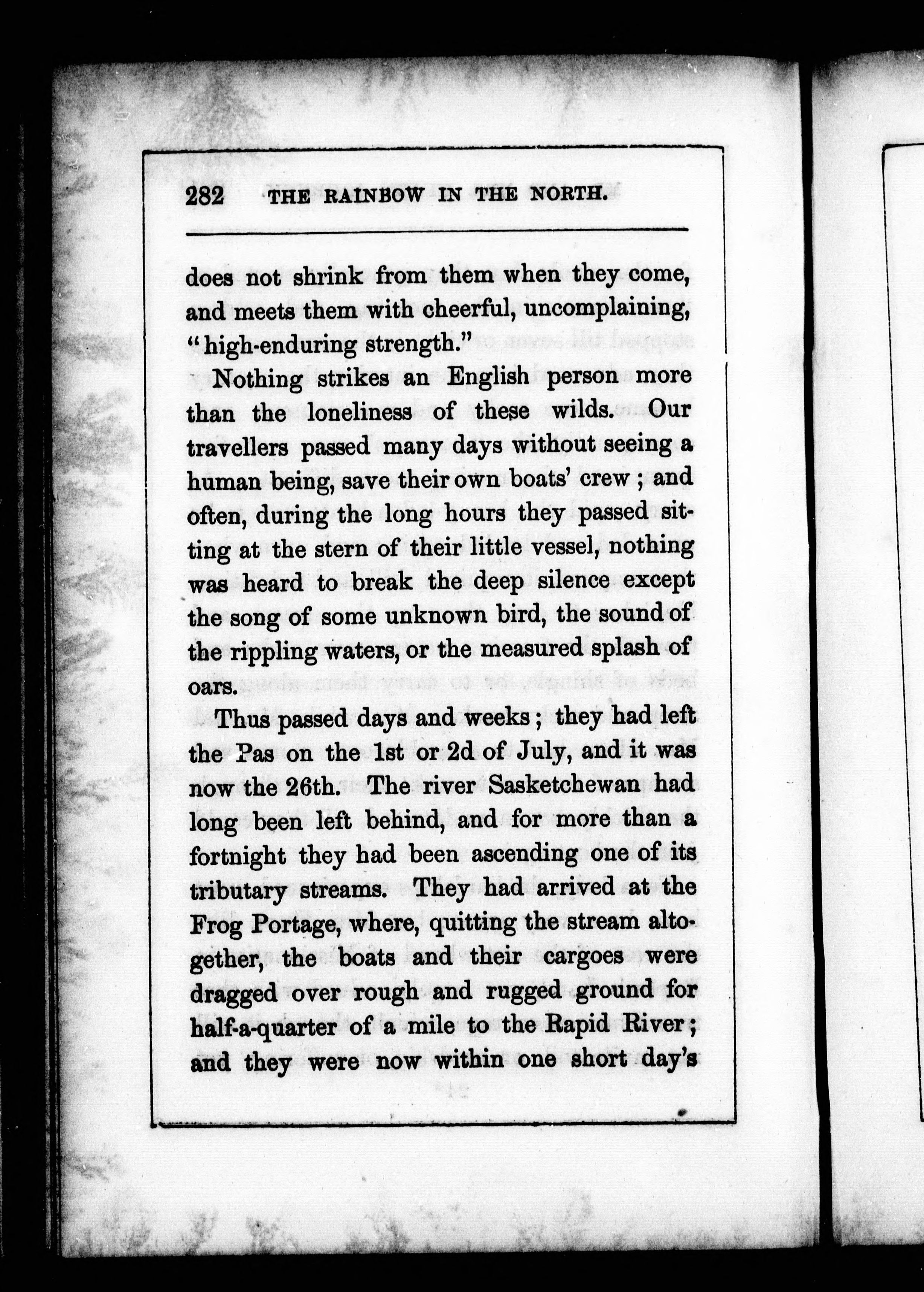 282 THE RAINBOW IN THE NORTH.

does not shrink from them when they come, and meets them with cheerful, uncomplaining, "high-enduring strength."

Nothing strikes an English person more than the loneliness of these wilds. Our travellers passed many days without seeing a human being, save their own boats' crew; and often, during the long hours they passed sitting at the stern of their little vessel, nothing was heard to break the deep silence except the song of some unknown bird, the sound of the rippling waters, or the measured splash of oars.

Thus passed days and weeks; they had left the Pas on the 1st or 2d of July, and it was now the 26th. The river Sasketchewan had long been left behind, and for more than a fortnight they had been ascending one of its tributary streams. They had arrived at the Frog Portage, where, quitting the stream altogether, the boats and their cargoes were dragged over rough and rugged ground for half-a-quarter of a mile to the Rapid River; and they were now within one short day's